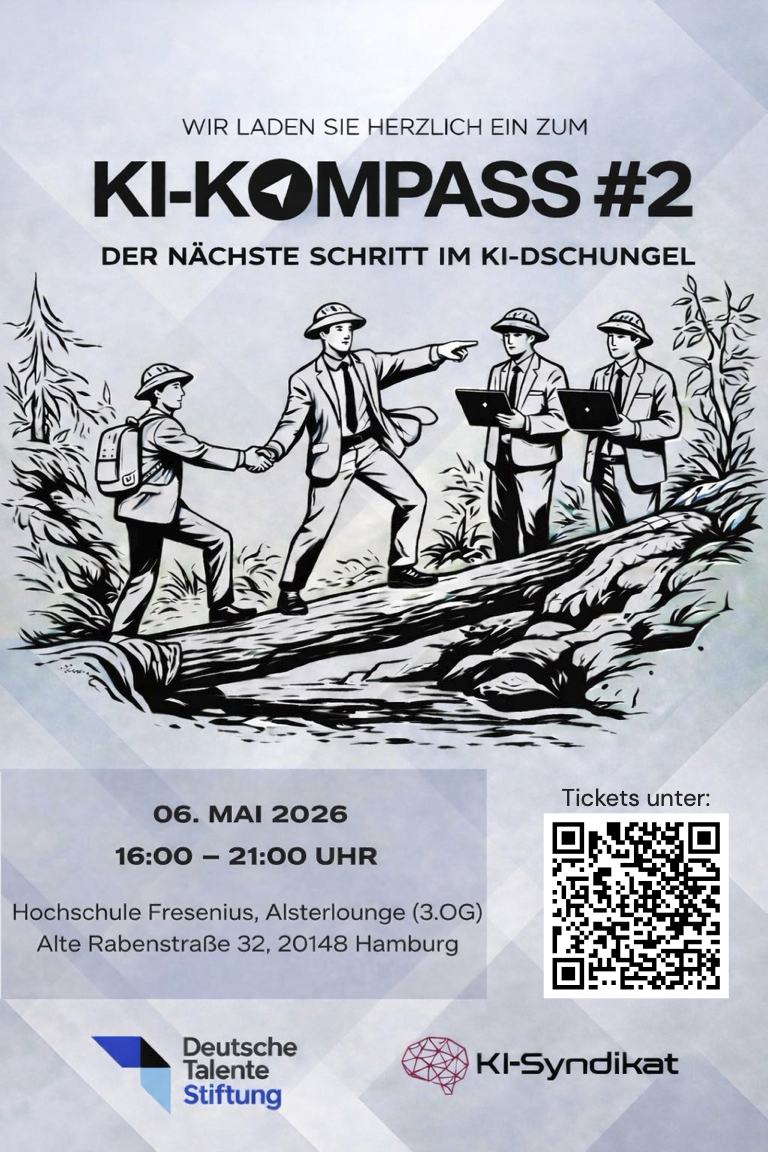 WIR LADEN SIE HERZLICH EIN ZUM

KI-KOMPASS #2

DER NÄCHSTE SCHRITT IM KI-DSCHUNGEL

06. MAI 2026

16:00 – 21:00 UHR

Hochschule Fresenius, Alsterlounge (3.OG)
Alte Rabenstraße 32, 20148 Hamburg

Tickets unter:

Deutsche
Talente
Stiftung

KI-Syndikat